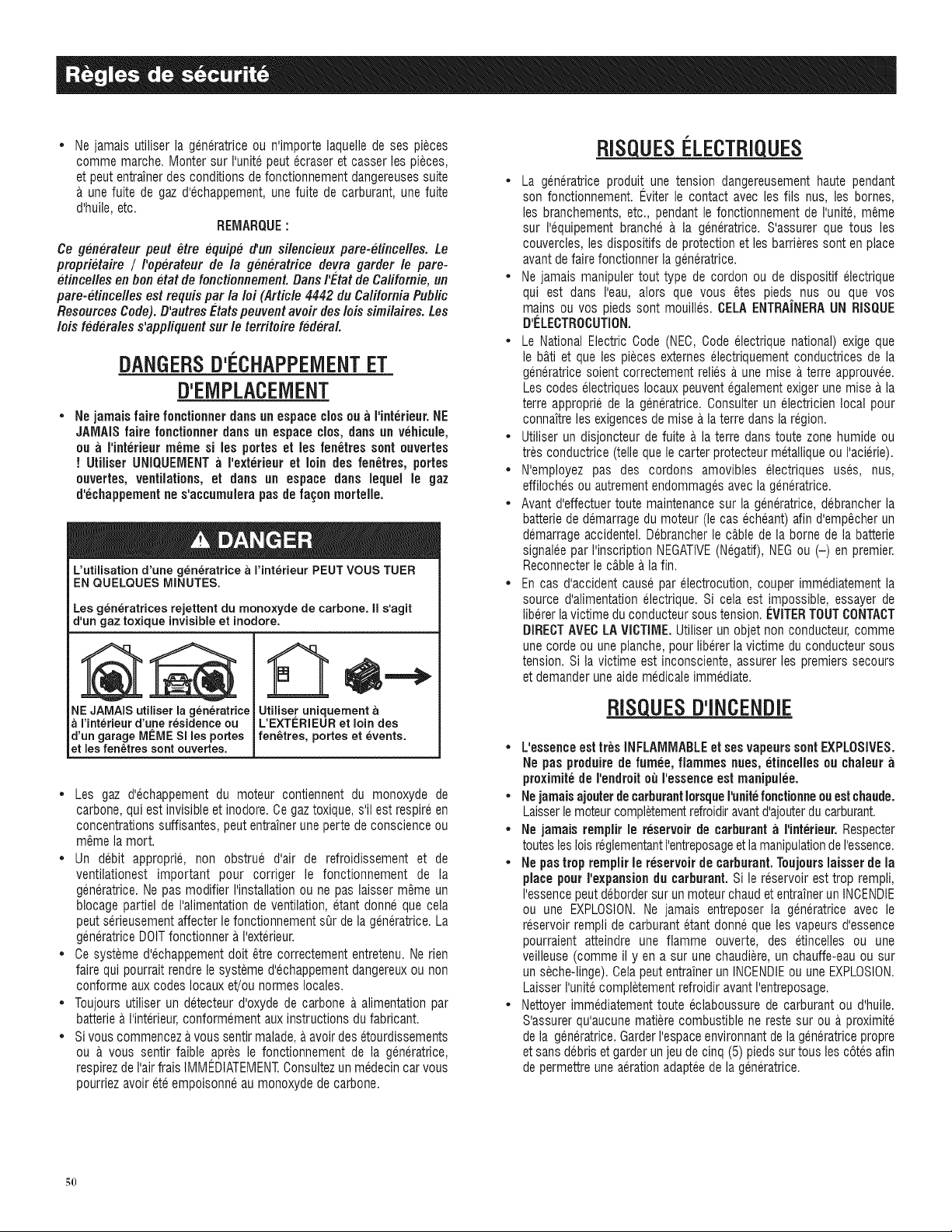 Règles de sécurité

• Ne jamais utiliser la génératrice ou n'importe laquelle de ses pièces comme marche. Monter sur l'unité peut écraser et casser les pièces, et peut entraîner des conditions de fonctionnement dangereuses suite à une fuite de gaz d'échappement, une fuite de carburant, une fuite d'huile, etc.

REMARQUE :

Ce générateur peut être équipé d'un silencieux pare-étincelles. Le propriétaire / l'opérateur de la génératrice devra garder le pare-étincelles en bon état de fonctionnement. Dans l'État de Californie, un pare-étincelles est requis par la loi (Article 4442 du California Public Resources Code). D'autres États peuvent avoir des lois similaires. Les lois fédérales s'appliquent sur le territoire fédéral.

DANGERS D'ÉCHAPPEMENT ET D'EMPLACEMENT

• Ne jamais faire fonctionner dans un espace clos ou à l'intérieur. NE JAMAIS faire fonctionner dans un espace clos, dans un véhicule, ou à l'intérieur même si les portes et les fenêtres sont ouvertes ! Utiliser UNIQUEMENT à l'extérieur et loin des fenêtres, portes ouvertes, ventilations, et dans un espace dans lequel le gaz d'échappement ne s'accumulera pas de façon mortelle.

DANGER

L'utilisation d'une génératrice à l'intérieur PEUT VOUS TUER EN QUELQUES MINUTES.

Les génératrices rejettent du monoxyde de carbone. Il s'agit d'un gaz toxique invisible et inodore.

NE JAMAIS utiliser la génératrice à l'intérieur d'une résidence ou d'un garage MÊME SI les portes et les fenêtres sont ouvertes.

Utiliser uniquement à L'EXTÉRIEUR et loin des fenêtres, portes et évents.

• Les gaz d'échappement du moteur contiennent du monoxyde de carbone, qui est invisible et inodore. Ce gaz toxique, s'il est respiré en concentrations suffisantes, peut entraîner une perte de conscience ou même la mort.
• Un débit approprié, non obstrué d'air de refroidissement et de ventilationest important pour corriger le fonctionnement de la génératrice. Ne pas modifier l'installation ou ne pas laisser même un blocage partiel de l'alimentation de ventilation, étant donné que cela peut sérieusement affecter le fonctionnement sûr de la génératrice. La génératrice DOIT fonctionner à l'extérieur.
• Ce système d'échappement doit être correctement entretenu. Ne rien faire qui pourrait rendre le système d'échappement dangereux ou non conforme aux codes locaux et/ou normes locales.
• Toujours utiliser un détecteur d'oxyde de carbone à alimentation par batterie à l'intérieur, conformément aux instructions du fabricant.
• Si vous commencez à vous sentir malade, à avoir des étourdissements ou à vous sentir faible après le fonctionnement de la génératrice, respirez de l'air frais IMMÉDIATEMENT. Consultez un médecin car vous pourriez avoir été empoisonné au monoxyde de carbone.

RISQUES ÉLECTRIQUES

• La génératrice produit une tension dangereusement haute pendant son fonctionnement. Éviter le contact avec les fils nus, les bornes, les branchements, etc., pendant le fonctionnement de l'unité, même sur l'équipement branché à la génératrice. S'assurer que tous les couvercles, les dispositifs de protection et les barrières sont en place avant de faire fonctionner la génératrice.
• Ne jamais manipuler tout type de cordon ou de dispositif électrique qui est dans l'eau, alors que vous êtes pieds nus ou que vos mains ou vos pieds sont mouillés. CELA ENTRAÎNERA UN RISQUE D'ÉLECTROCUTION.
• Le National Electric Code (NEC, Code électrique national) exige que le bâti et que les pièces externes électriquement conductrices de la génératrice soient correctement reliés à une mise à terre approuvée. Les codes électriques locaux peuvent également exiger une mise à la terre approprié de la génératrice. Consulter un électricien local pour connaître les exigences de mise à la terre dans la région.
• Utiliser un disjoncteur de fuite à la terre dans toute zone humide ou très conductrice (telle que le carter protecteur métallique ou l'aciérie).
• N'employez pas des cordons amovibles électriques usés, nus, effilochés ou autrement endommagés avec la génératrice.
• Avant d'effectuer toute maintenance sur la génératrice, débrancher la batterie de démarrage du moteur (le cas échéant) afin d'empêcher un démarrage accidentel. Débrancher le câble de la borne de la batterie signalée par l'inscription NEGATIVE (Négatif), NEG ou (–) en premier. Reconnecter le câble à la fin.
• En cas d'accident causé par électrocution, couper immédiatement la source d'alimentation électrique. Si cela est impossible, essayer de libérer la victime du conducteur sous tension. ÉVITER TOUT CONTACT DIRECT AVEC LA VICTIME. Utiliser un objet non conducteur, comme une corde ou une planche, pour libérer la victime du conducteur sous tension. Si la victime est inconsciente, assurer les premiers secours et demander une aide médicale immédiate.

RISQUES D'INCENDIE

• L'essence est très INFLAMMABLE et ses vapeurs sont EXPLOSIVES. Ne pas produire de fumée, flammes nues, étincelles ou chaleur à proximité de l'endroit où l'essence est manipulée.
• Ne jamais ajouter de carburant lorsque l'unité fonctionne ou est chaude. Laisser le moteur complètement refroidir avant d'ajouter du carburant.
• Ne jamais remplir le réservoir de carburant à l'intérieur. Respecter toutes les lois réglementant l'entreposage et la manipulation de l'essence.
• Ne pas trop remplir le réservoir de carburant. Toujours laisser de la place pour l'expansion du carburant. Si le réservoir est trop rempli, l'essence peut déborder sur un moteur chaud et entraîner un INCENDIE ou une EXPLOSION. Ne jamais entreposer la génératrice avec le réservoir rempli de carburant étant donné que les vapeurs d'essence pourraient atteindre une flamme ouverte, des étincelles ou une veilleuse (comme il y en a sur une chaudière, un chauffe-eau ou sur un sèche-linge). Cela peut entraîner un INCENDIE ou une EXPLOSION. Laisser l'unité complètement refroidir avant l'entreposage.
• Nettoyer immédiatement toute éclaboussure de carburant ou d'huile. S'assurer qu'aucune matière combustible ne reste sur ou à proximité de la génératrice. Garder l'espace environnant de la génératrice propre et sans débris et garder un jeu de cinq (5) pieds sur tous les côtés afin de permettre une aération adaptée de la génératrice.

50